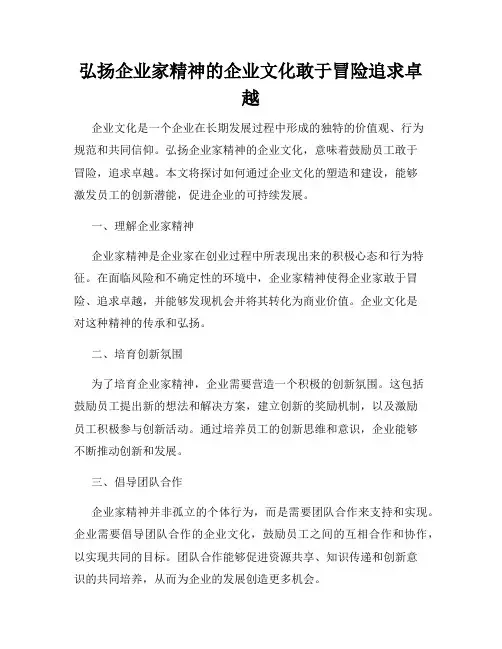 弘扬企业家精神的企业文化敢于冒险追求卓越

企业文化是一个企业在长期发展过程中形成的独特的价值观、行为规范和共同信仰。弘扬企业家精神的企业文化，意味着鼓励员工敢于冒险，追求卓越。本文将探讨如何通过企业文化的塑造和建设，能够激发员工的创新潜能，促进企业的可持续发展。

一、理解企业家精神

企业家精神是企业家在创业过程中所表现出来的积极心态和行为特征。在面临风险和不确定性的环境中，企业家精神使得企业家敢于冒险、追求卓越，并能够发现机会并将其转化为商业价值。企业文化是对这种精神的传承和弘扬。

二、培育创新氛围

为了培育企业家精神，企业需要营造一个积极的创新氛围。这包括鼓励员工提出新的想法和解决方案，建立创新的奖励机制，以及激励员工积极参与创新活动。通过培养员工的创新思维和意识，企业能够不断推动创新和发展。

三、倡导团队合作

企业家精神并非孤立的个体行为，而是需要团队合作来支持和实现。企业需要倡导团队合作的企业文化，鼓励员工之间的互相合作和协作，以实现共同的目标。团队合作能够促进资源共享、知识传递和创新意识的共同培养，从而为企业的发展创造更多机会。